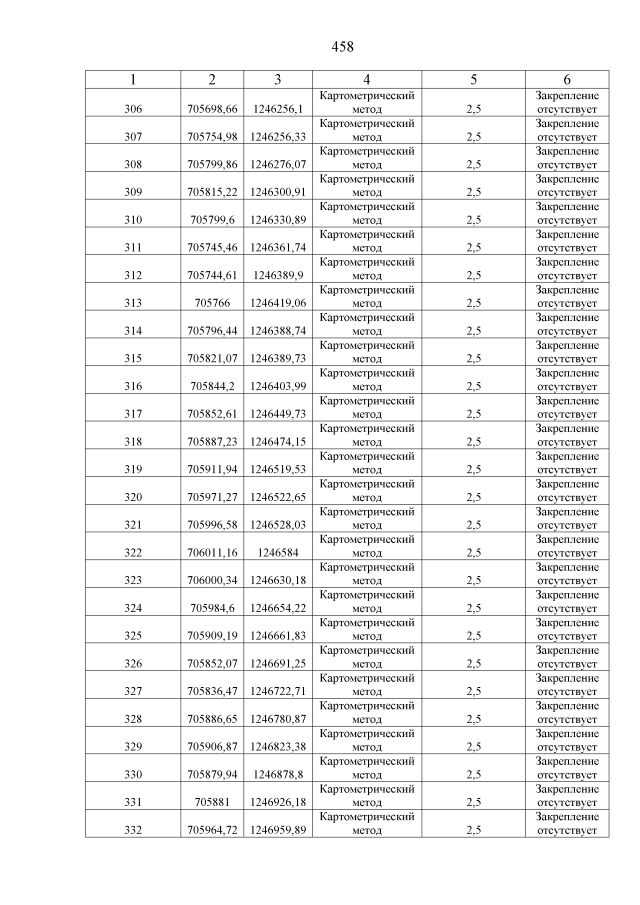 458

| 1 | 2 | 3 | 4 | 5 | 6 |
|---|---|---|---|---|---|
| 306 | 705698,66 | 1246256,1 | Картометрический метод | 2,5 | Закрепление отсутствует |
| 307 | 705754,98 | 1246256,33 | Картометрический метод | 2,5 | Закрепление отсутствует |
| 308 | 705799,86 | 1246276,07 | Картометрический метод | 2,5 | Закрепление отсутствует |
| 309 | 705815,22 | 1246300,91 | Картометрический метод | 2,5 | Закрепление отсутствует |
| 310 | 705799,6 | 1246330,89 | Картометрический метод | 2,5 | Закрепление отсутствует |
| 311 | 705745,46 | 1246361,74 | Картометрический метод | 2,5 | Закрепление отсутствует |
| 312 | 705744,61 | 1246389,9 | Картометрический метод | 2,5 | Закрепление отсутствует |
| 313 | 705766 | 1246419,06 | Картометрический метод | 2,5 | Закрепление отсутствует |
| 314 | 705796,44 | 1246388,74 | Картометрический метод | 2,5 | Закрепление отсутствует |
| 315 | 705821,07 | 1246389,73 | Картометрический метод | 2,5 | Закрепление отсутствует |
| 316 | 705844,2 | 1246403,99 | Картометрический метод | 2,5 | Закрепление отсутствует |
| 317 | 705852,61 | 1246449,73 | Картометрический метод | 2,5 | Закрепление отсутствует |
| 318 | 705887,23 | 1246474,15 | Картометрический метод | 2,5 | Закрепление отсутствует |
| 319 | 705911,94 | 1246519,53 | Картометрический метод | 2,5 | Закрепление отсутствует |
| 320 | 705971,27 | 1246522,65 | Картометрический метод | 2,5 | Закрепление отсутствует |
| 321 | 705996,58 | 1246528,03 | Картометрический метод | 2,5 | Закрепление отсутствует |
| 322 | 706011,16 | 1246584 | Картометрический метод | 2,5 | Закрепление отсутствует |
| 323 | 706000,34 | 1246630,18 | Картометрический метод | 2,5 | Закрепление отсутствует |
| 324 | 705984,6 | 1246654,22 | Картометрический метод | 2,5 | Закрепление отсутствует |
| 325 | 705909,19 | 1246661,83 | Картометрический метод | 2,5 | Закрепление отсутствует |
| 326 | 705852,07 | 1246691,25 | Картометрический метод | 2,5 | Закрепление отсутствует |
| 327 | 705836,47 | 1246722,71 | Картометрический метод | 2,5 | Закрепление отсутствует |
| 328 | 705886,65 | 1246780,87 | Картометрический метод | 2,5 | Закрепление отсутствует |
| 329 | 705906,87 | 1246823,38 | Картометрический метод | 2,5 | Закрепление отсутствует |
| 330 | 705879,94 | 1246878,8 | Картометрический метод | 2,5 | Закрепление отсутствует |
| 331 | 705881 | 1246926,18 | Картометрический метод | 2,5 | Закрепление отсутствует |
| 332 | 705964,72 | 1246959,89 | Картометрический метод | 2,5 | Закрепление отсутствует |